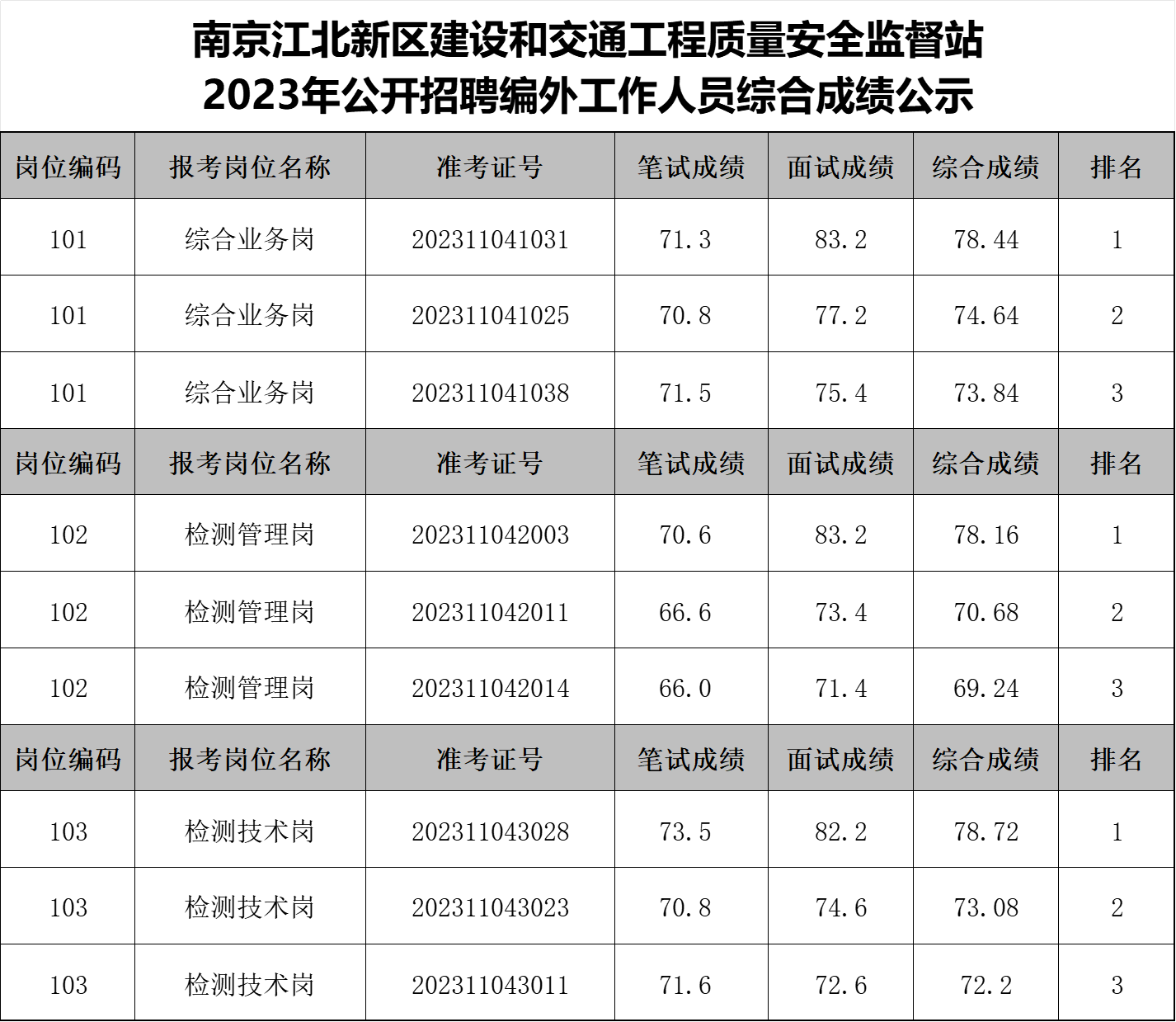 南京江北新区建设和交通工程质量安全监督站
2023年公开招聘编外工作人员综合成绩公示

| 岗位编码 | 报考岗位名称 | 准考证号 | 笔试成绩 | 面试成绩 | 综合成绩 | 排名 |
|---|---|---|---|---|---|---|
| 101 | 综合业务岗 | 202311041031 | 71.3 | 83.2 | 78.44 | 1 |
| 101 | 综合业务岗 | 202311041025 | 70.8 | 77.2 | 74.64 | 2 |
| 101 | 综合业务岗 | 202311041038 | 71.5 | 75.4 | 73.84 | 3 |
| 岗位编码 | 报考岗位名称 | 准考证号 | 笔试成绩 | 面试成绩 | 综合成绩 | 排名 |
| 102 | 检测管理岗 | 202311042003 | 70.6 | 83.2 | 78.16 | 1 |
| 102 | 检测管理岗 | 202311042011 | 66.6 | 73.4 | 70.68 | 2 |
| 102 | 检测管理岗 | 202311042014 | 66.0 | 71.4 | 69.24 | 3 |
| 岗位编码 | 报考岗位名称 | 准考证号 | 笔试成绩 | 面试成绩 | 综合成绩 | 排名 |
| 103 | 检测技术岗 | 202311043028 | 73.5 | 82.2 | 78.72 | 1 |
| 103 | 检测技术岗 | 202311043023 | 70.8 | 74.6 | 73.08 | 2 |
| 103 | 检测技术岗 | 202311043011 | 71.6 | 72.6 | 72.2 | 3 |